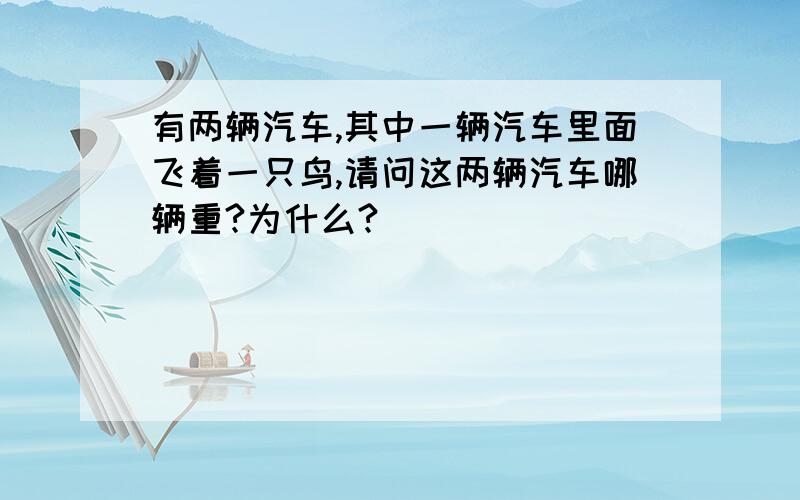 有两辆汽车,其中一辆汽车里面飞着一只鸟,请问这两辆汽车哪辆重?为什么?